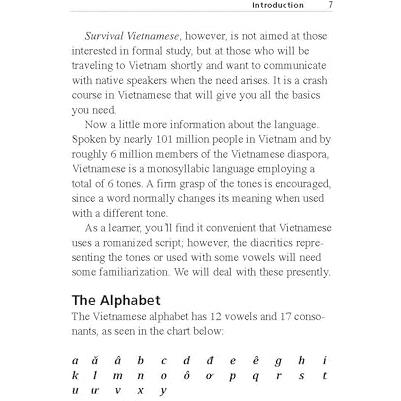 Introduction 7

Survival Vietnamese, however, is not aimed at those interested in formal study, but at those who will be traveling to Vietnam shortly and want to communicate with native speakers when the need arises. It is a crash course in Vietnamese that will give you all the basics you need.

Now a little more information about the language. Spoken by nearly 101 million people in Vietnam and by roughly 6 million members of the Vietnamese diaspora, Vietnamese is a monosyllabic language employing a total of 6 tones. A firm grasp of the tones is encouraged, since a word normally changes its meaning when used with a different tone.

As a learner, you'll find it convenient that Vietnamese uses a romanized script; however, the diacritics representing the tones or used with some vowels will need some familiarization. We will deal with these presently.

The Alphabet

The Vietnamese alphabet has 12 vowels and 17 consonants, as seen in the chart below:

a ă â b c d đ e ê g h i
k l m n o ô ơ p q r s t
u ư v x y